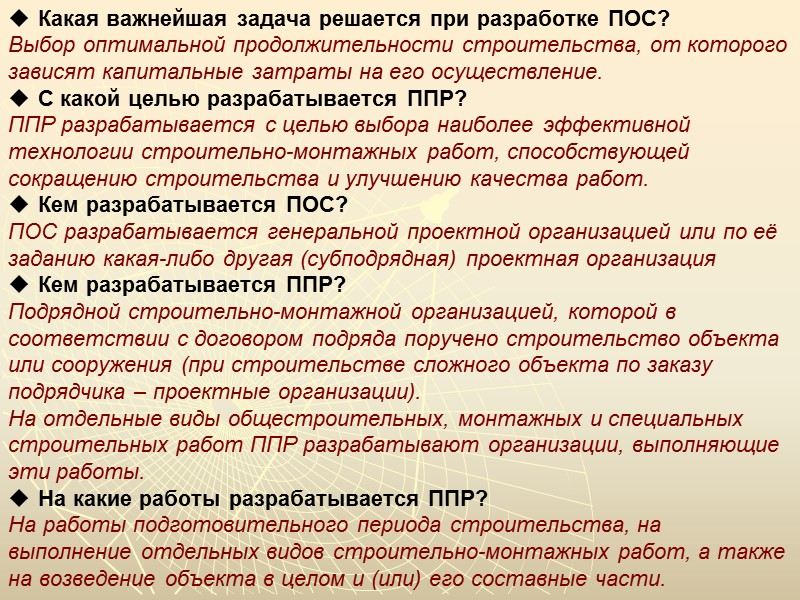 ◆ Какая важнейшая задача решается при разработке ПОС?
Выбор оптимальной продолжительности строительства, от которого зависят капитальные затраты на его осуществление.

◆ С какой целью разрабатывается ППР?
ППР разрабатывается с целью выбора наиболее эффективной технологии строительно-монтажных работ, способствующей сокращению строительства и улучшению качества работ.

◆ Кем разрабатывается ПОС?
ПОС разрабатывается генеральной проектной организацией или по её заданию какая-либо другая (субподрядная) проектная организация

◆ Кем разрабатывается ППР?
Подрядной строительно-монтажной организацией, которой в соответствии с договором подряда поручено строительство объекта или сооружения (при строительстве сложного объекта по заказу подрядчика – проектные организации).

На отдельные виды общестроительных, монтажных и специальных строительных работ ППР разрабатывают организации, выполняющие эти работы.

◆ На какие работы разрабатывается ППР?
На работы подготовительного периода строительства, на выполнение отдельных видов строительно-монтажных работ, а также на возведение объекта в целом и (или) его составные части.